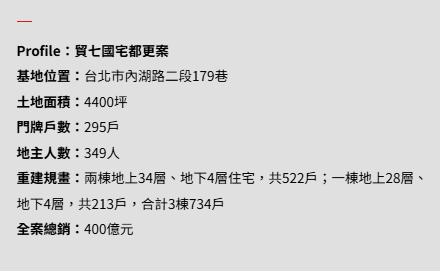 Profile：貿七國宅都更案

基地位置：台北市內湖路二段179巷

土地面積：4400坪

門牌戶數：295戶

地主人數：349人

重建規畫：兩棟地上34層、地下4層住宅，共522戶；一棟地上28層、地下4層，共213戶，合計3棟734戶

全案總銷：400億元